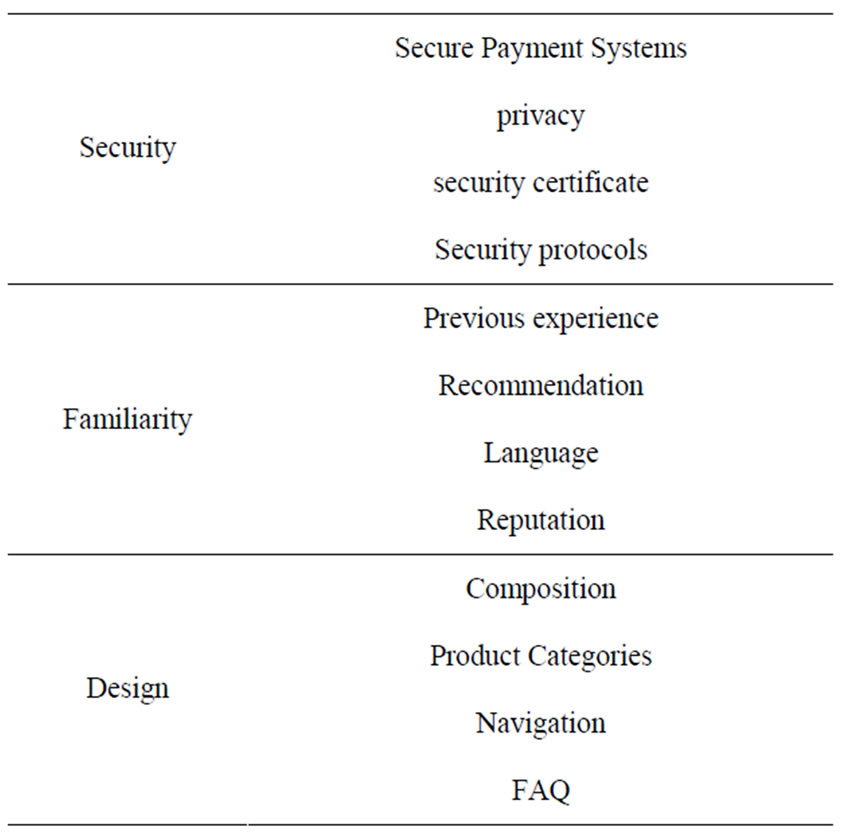 | | |
|---|---|
| Security | Secure Payment Systems |
| | privacy |
| | security certificate |
| | Security protocols |
| Familiarity | Previous experience |
| | Recommendation |
| | Language |
| | Reputation |
| Design | Composition |
| | Product Categories |
| | Navigation |
| | FAQ |